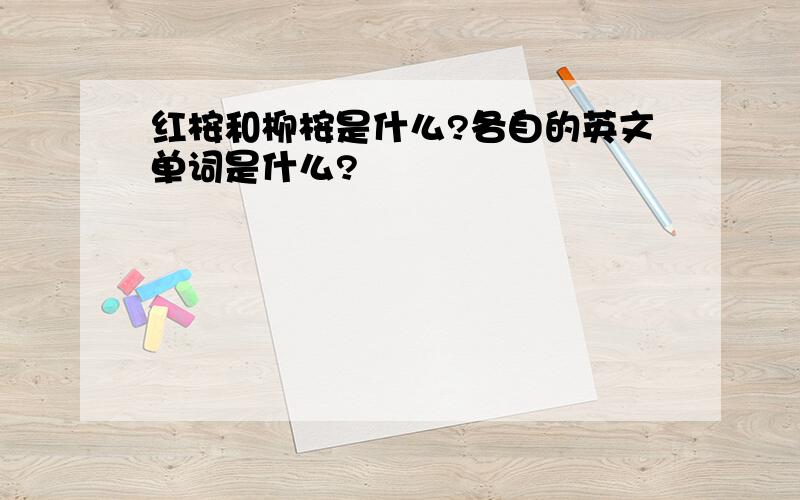 红桉和柳桉是什么?各自的英文单词是什么?